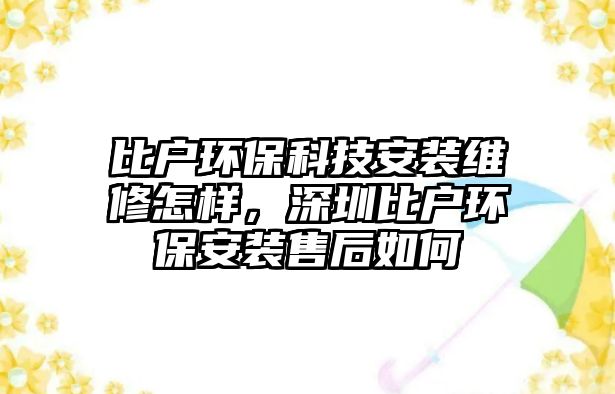 比户环保科技安装维修怎样，深圳比户环保安装售后如何